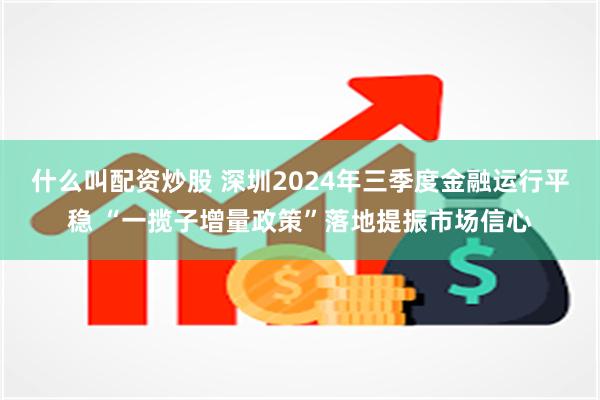 什么叫配资炒股 深圳2024年三季度金融运行平稳 “一揽子增量政策”落地提振市场信心

$

$